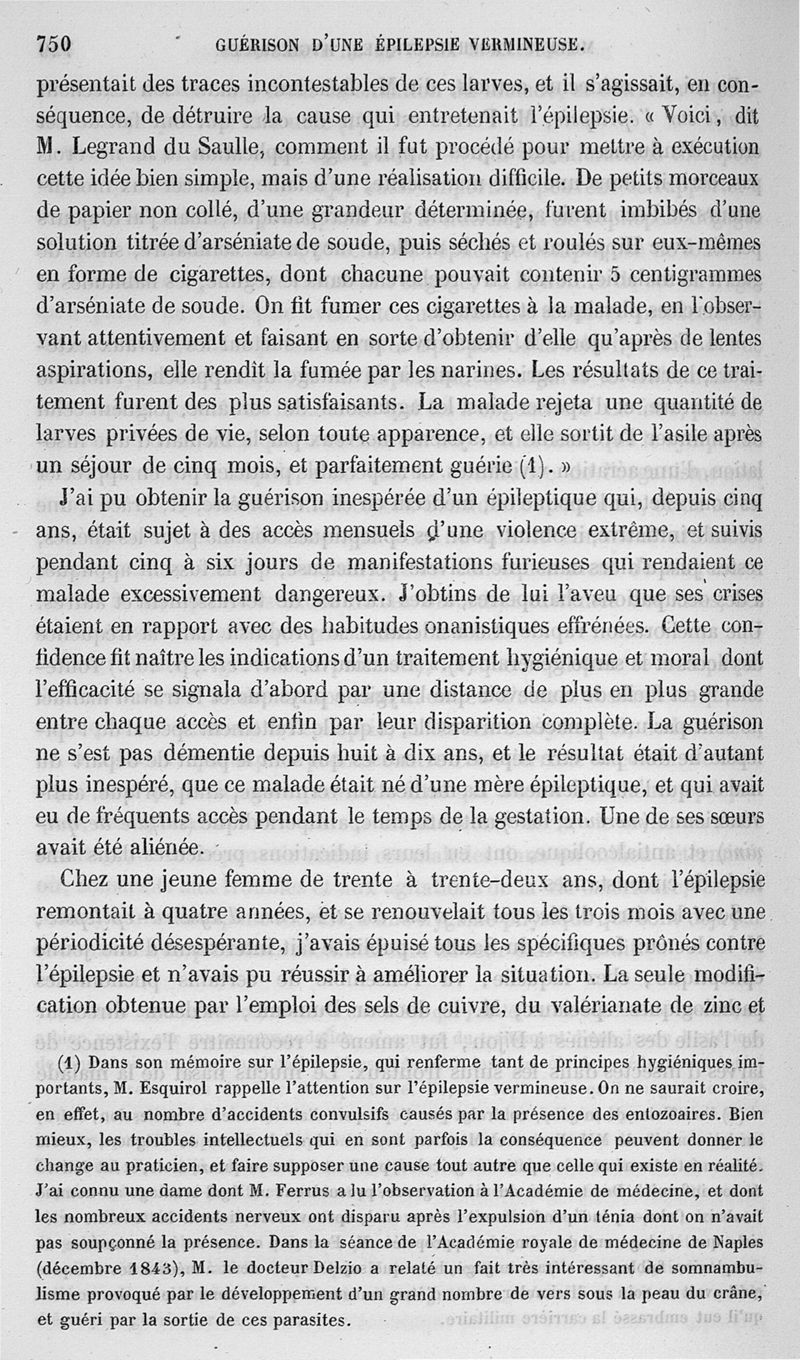 750 GUÉRISON D'UNE ÉPILEPSIE VERMINEUSE.

présentait des traces incontestables de ces larves, et il s'agissait, en conséquence, de détruire la cause qui entretenait l'épilepsie. « Voici, dit M. Legrand du Saulle, comment il fut procédé pour mettre à exécution cette idée bien simple, mais d'une réalisation difficile. De petits morceaux de papier non collé, d'une grandeur déterminée, furent imbibés d'une solution titrée d'arséniate de soude, puis séchés et roulés sur eux-mêmes en forme de cigarettes, dont chacune pouvait contenir 5 centigrammes d'arséniate de soude. On fit fumer ces cigarettes à la malade, en l'observant attentivement et faisant en sorte d'obtenir d'elle qu'après de lentes aspirations, elle rendît la fumée par les narines. Les résultats de ce traitement furent des plus satisfaisants. La malade rejeta une quantité de larves privées de vie, selon toute apparence, et elle sortit de l'asile après un séjour de cinq mois, et parfaitement guérie (1). »

J'ai pu obtenir la guérison inespérée d'un épileptique qui, depuis cinq ans, était sujet à des accès mensuels d'une violence extrême, et suivis pendant cinq à six jours de manifestations furieuses qui rendaient ce malade excessivement dangereux. J'obtins de lui l'aveu que ses crises étaient en rapport avec des habitudes onanistiques effrénées. Cette confidence fit naître les indications d'un traitement hygiénique et moral dont l'efficacité se signala d'abord par une distance de plus en plus grande entre chaque accès et enfin par leur disparition complète. La guérison ne s'est pas démentie depuis huit à dix ans, et le résultat était d'autant plus inespéré, que ce malade était né d'une mère épileptique, et qui avait eu de fréquents accès pendant le temps de la gestation. Une de ses sœurs avait été aliénée.

Chez une jeune femme de trente à trente-deux ans, dont l'épilepsie remontait à quatre années, et se renouvelait tous les trois mois avec une périodicité désespérante, j'avais épuisé tous les spécifiques prônés contre l'épilepsie et n'avais pu réussir à améliorer la situation. La seule modification obtenue par l'emploi des sels de cuivre, du valérianate de zinc et

(1) Dans son mémoire sur l'épilepsie, qui renferme tant de principes hygiéniques importants, M. Esquirol rappelle l'attention sur l'épilepsie vermineuse. On ne saurait croire, en effet, au nombre d'accidents convulsifs causés par la présence des entozoaires. Bien mieux, les troubles intellectuels qui en sont parfois la conséquence peuvent donner le change au praticien, et faire supposer une cause tout autre que celle qui existe en réalité. J'ai connu une dame dont M. Ferrus a lu l'observation à l'Académie de médecine, et dont les nombreux accidents nerveux ont disparu après l'expulsion d'un ténia dont on n'avait pas soupçonné la présence. Dans la séance de l'Académie royale de médecine de Naples (décembre 1843), M. le docteur Delzio a relaté un fait très intéressant de somnambulisme provoqué par le développement d'un grand nombre de vers sous la peau du crâne, et guéri par la sortie de ces parasites.